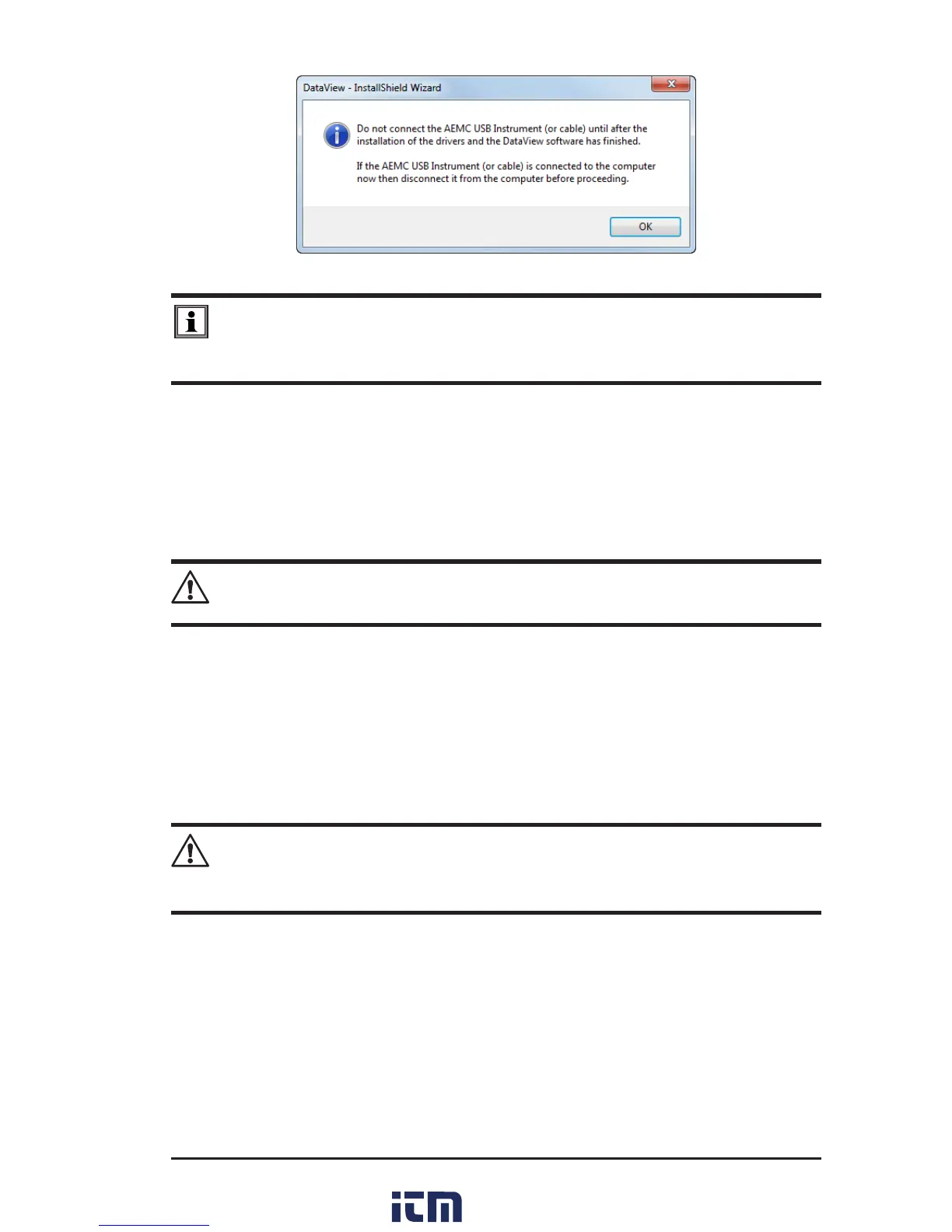 DataView - InstallShield Wizard

Do not connect the AEMC USB Instrument (or cable) until after the installation of the drivers and the DataView software has finished.

If the AEMC USB Instrument (or cable) is connected to the computer now then disconnect it from the computer before proceeding.

OK

itm